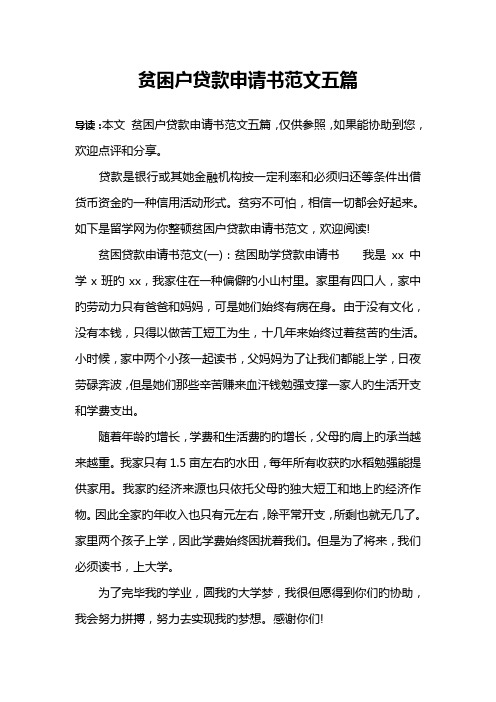 贫困户贷款申请书范文五篇

导读：本文 贫困户贷款申请书范文五篇，仅供参照，如果能协助到您，欢迎点评和分享。

贷款是银行或其她金融机构按一定利率和必须归还等条件出借货币资金的一种信用活动形式。贫穷不可怕，相信一切都会好起来。如下是留学网为你整顿贫困户贷款申请书范文，欢迎阅读!

贫困贷款申请书范文(一)：贫困助学贷款申请书　　我是 xx 中学 x 班的 xx，我家住在一种偏僻的小山村里。家里有四口人，家中的劳动力只有爸爸和妈妈，可是她们始终有病在身。由于没有文化，没有本钱，只得以做苦工短工为生，十几年来始终过着贫苦的生活。小时候，家中两个小孩一起读书，父妈妈为了让我们都能上学，日夜劳碌奔波，但是她们那些辛苦赚来血汗钱勉强支撑一家人的生活开支和学费支出。

随着年龄的增长，学费和生活费的的增长，父母的肩上的承当越来越重。我家只有 1.5 亩左右的水田，每年所有收获的水稻勉强能提供家用。我家的经济来源也只依托父母的独大短工和地上的经济作物。因此全家的年收入也只有元左右，除平常开支，所剩也就无几了。家里两个孩子上学，因此学费始终困扰着我们。但是为了将来，我们必须读书，上大学。

为了完毕我的学业，圆我的大学梦，我很但愿得到你们的协助，我会努力拼搏，努力去实现我的梦想。感谢你们!